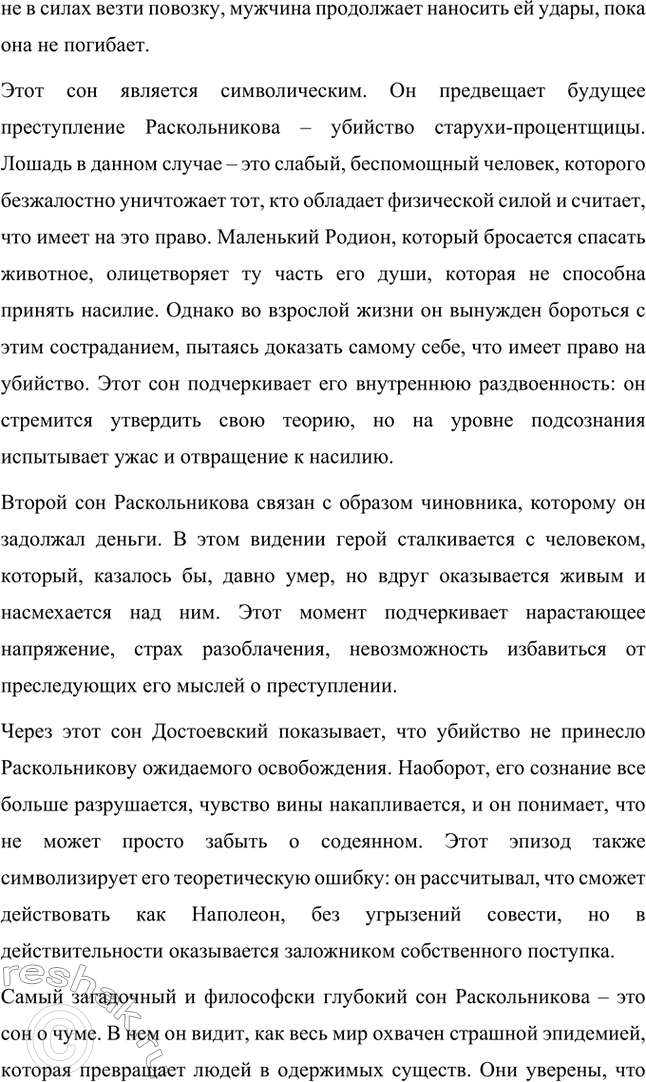 не в силах везти повозку, мужчина продолжает наносить ей удары, пока она не погибает.

Этот сон является символическим. Он предвещает будущее преступление Раскольникова – убийство старухи-процентщицы. Лошадь в данном случае – это слабый, беспомощный человек, которого безжалостно уничтожает тот, кто обладает физической силой и считает, что имеет на это право. Маленький Родион, который бросается спасать животное, олицетворяет ту часть его души, которая не способна принять насилие. Однако во взрослой жизни он вынужден бороться с этим состраданием, пытаясь доказать самому себе, что имеет право на убийство. Этот сон подчеркивает его внутреннюю раздвоенность: он стремится утвердить свою теорию, но на уровне подсознания испытывает ужас и отвращение к насилию.

Второй сон Раскольникова связан с образом чиновника, которому он задолжал деньги. В этом видении герой сталкивается с человеком, который, казалось бы, давно умер, но вдруг оказывается живым и насмехается над ним. Этот момент подчеркивает нарастающее напряжение, страх разоблачения, невозможность избавиться от преследующих его мыслей о преступлении.

Через этот сон Достоевский показывает, что убийство не принесло Раскольникову ожидаемого освобождения. Наоборот, его сознание все больше разрушается, чувство вины накапливается, и он понимает, что не может просто забыть о содеянном. Этот эпизод также символизирует его теоретическую ошибку: он рассчитывал, что сможет действовать как Наполеон, без угрызений совести, но в действительности оказывается заложником собственного поступка.

Самый загадочный и философски глубокий сон Раскольникова – это сон о чуме. В нем он видит, как весь мир охвачен страшной эпидемией, которая превращает людей в одержимых существ. Они уверены, что

reshak.ru